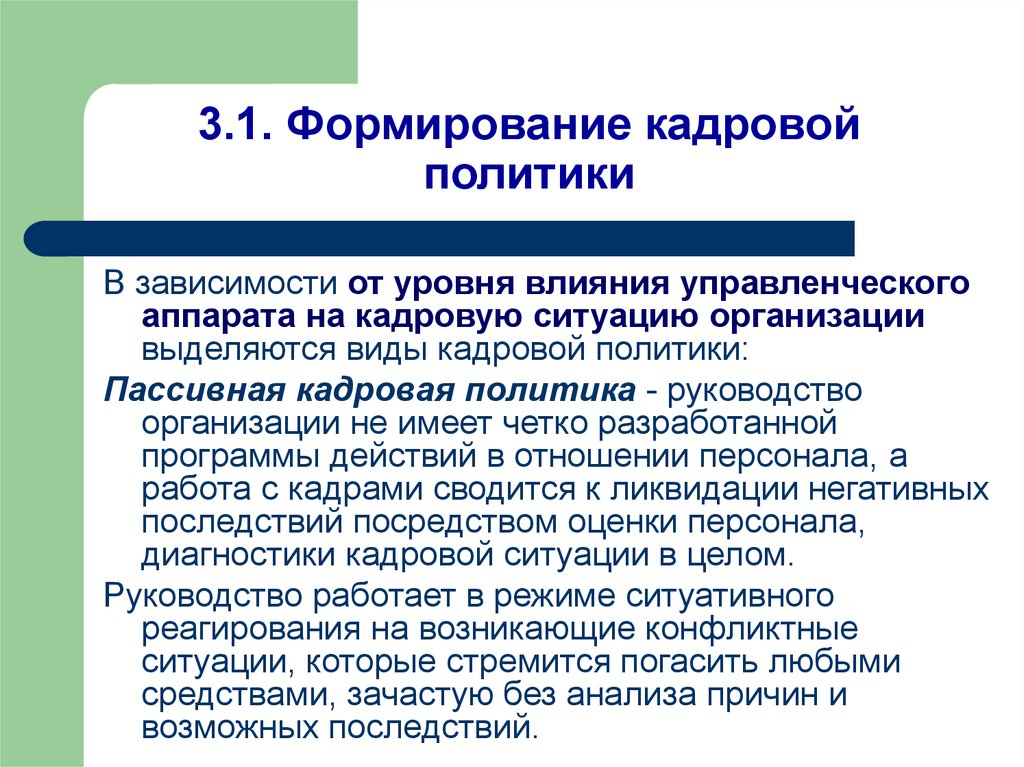 3.1. Формирование кадровой политики

В зависимости от уровня влияния управленческого аппарата на кадровую ситуацию организации выделяются виды кадровой политики:

Пассивная кадровая политика - руководство организации не имеет четко разработанной программы действий в отношении персонала, а работа с кадрами сводится к ликвидации негативных последствий посредством оценки персонала, диагностики кадровой ситуации в целом.

Руководство работает в режиме ситуативного реагирования на возникающие конфликтные ситуации, которые стремится погасить любыми средствами, зачастую без анализа причин и возможных последствий.